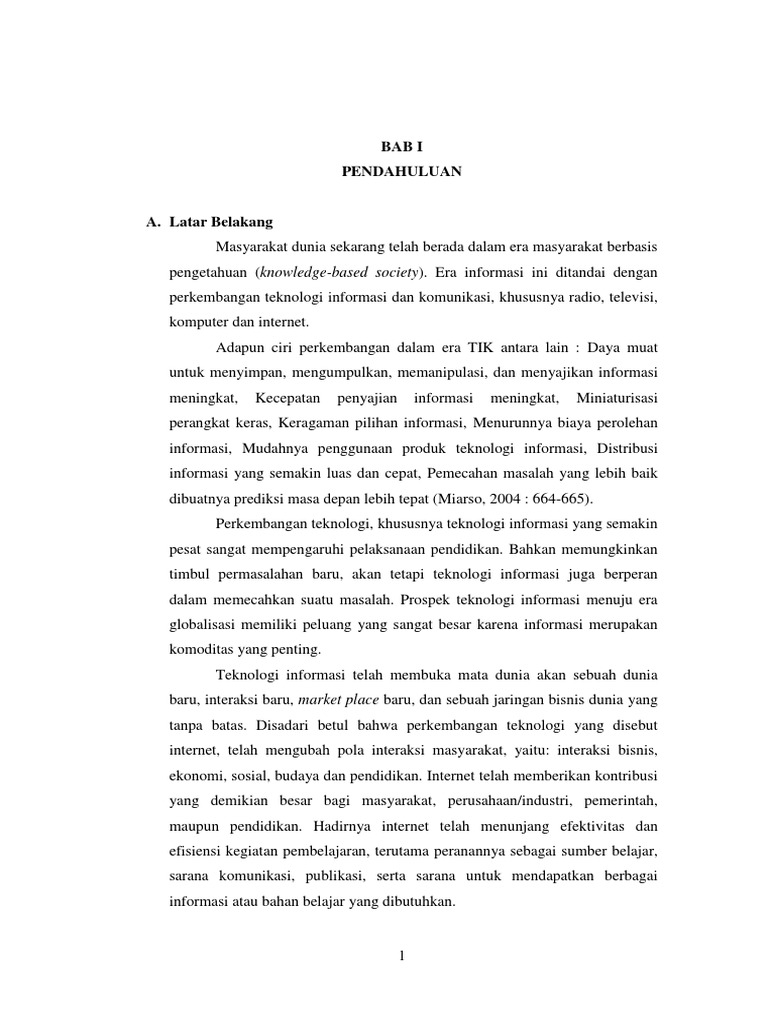 BAB I
PENDAHULUAN

A. Latar Belakang

Masyarakat dunia sekarang telah berada dalam era masyarakat berbasis pengetahuan (knowledge-based society). Era informasi ini ditandai dengan perkembangan teknologi informasi dan komunikasi, khususnya radio, televisi, komputer dan internet.

Adapun ciri perkembangan dalam era TIK antara lain : Daya muat untuk menyimpan, mengumpulkan, memanipulasi, dan menyajikan informasi meningkat, Kecepatan penyajian informasi meningkat, Miniaturisasi perangkat keras, Keragaman pilihan informasi, Menurunnya biaya perolehan informasi, Mudahnya penggunaan produk teknologi informasi, Distribusi informasi yang semakin luas dan cepat, Pemecahan masalah yang lebih baik dibuatnya prediksi masa depan lebih tepat (Miarso, 2004 : 664-665).

Perkembangan teknologi, khususnya teknologi informasi yang semakin pesat sangat mempengaruhi pelaksanaan pendidikan. Bahkan memungkinkan timbul permasalahan baru, akan tetapi teknologi informasi juga berperan dalam memecahkan suatu masalah. Prospek teknologi informasi menuju era globalisasi memiliki peluang yang sangat besar karena informasi merupakan komoditas yang penting.

Teknologi informasi telah membuka mata dunia akan sebuah dunia baru, interaksi baru, market place baru, dan sebuah jaringan bisnis dunia yang tanpa batas. Disadari betul bahwa perkembangan teknologi yang disebut internet, telah mengubah pola interaksi masyarakat, yaitu: interaksi bisnis, ekonomi, sosial, budaya dan pendidikan. Internet telah memberikan kontribusi yang demikian besar bagi masyarakat, perusahaan/industri, pemerintah, maupun pendidikan. Hadirnya internet telah menunjang efektivitas dan efisiensi kegiatan pembelajaran, terutama peranannya sebagai sumber belajar, sarana komunikasi, publikasi, serta sarana untuk mendapatkan berbagai informasi atau bahan belajar yang dibutuhkan.

1